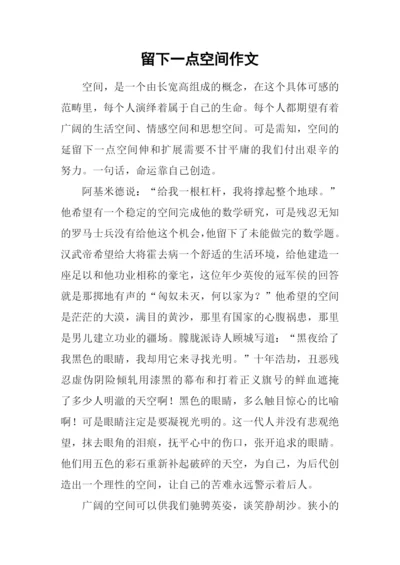 留下一点空间作文

空间，是一个由长宽高组成的概念，在这个具体可感的范畴里，每个人演绎着属于自己的生命。每个人都期望有着广阔的生活空间、情感空间和思想空间。可是需知，空间的延留下一点空间伸和扩展需要不甘平庸的我们付出艰辛的努力。一句话，命运靠自己创造。

阿基米德说：“给我一根杠杆，我将撑起整个地球。”他希望有一个稳定的空间完成他的数学研究，可是残忍无知的罗马士兵没有给他这个机会，他留下了未能做完的数学题。汉武帝希望给大将霍去病一个舒适的生活环境，给他建造一座足以和他功业相称的豪宅，这位年少英俊的冠军侯的回答就是那掷地有声的“匈奴未灭，何以家为？”他希望的空间是茫茫的大漠，满目的黄沙，那里有国家的心腹祸患，那里是男儿建立功业的疆场。朦胧派诗人顾城写道：“黑夜给了我黑色的眼睛，我却用它来寻找光明。”十年浩劫，丑恶残忍虚伪阴险倾轧用漆黑的幕布和打着正义旗号的鲜血遮掩了多少人明澈的天空啊！黑色的眼睛，多么触目惊心的比喻啊！可是眼睛注定是要凝视光明的。这一代人并没有悲观绝望，抹去眼角的泪痕，抚平心中的伤口，张开追求的眼睛。他们用五色的彩石重新补起破碎的天空，为自己，为后代创造出一个理性的空间，让自己的苦难永远警示着后人。

广阔的空间可以供我们驰骋英姿，谈笑静胡沙。狭小的